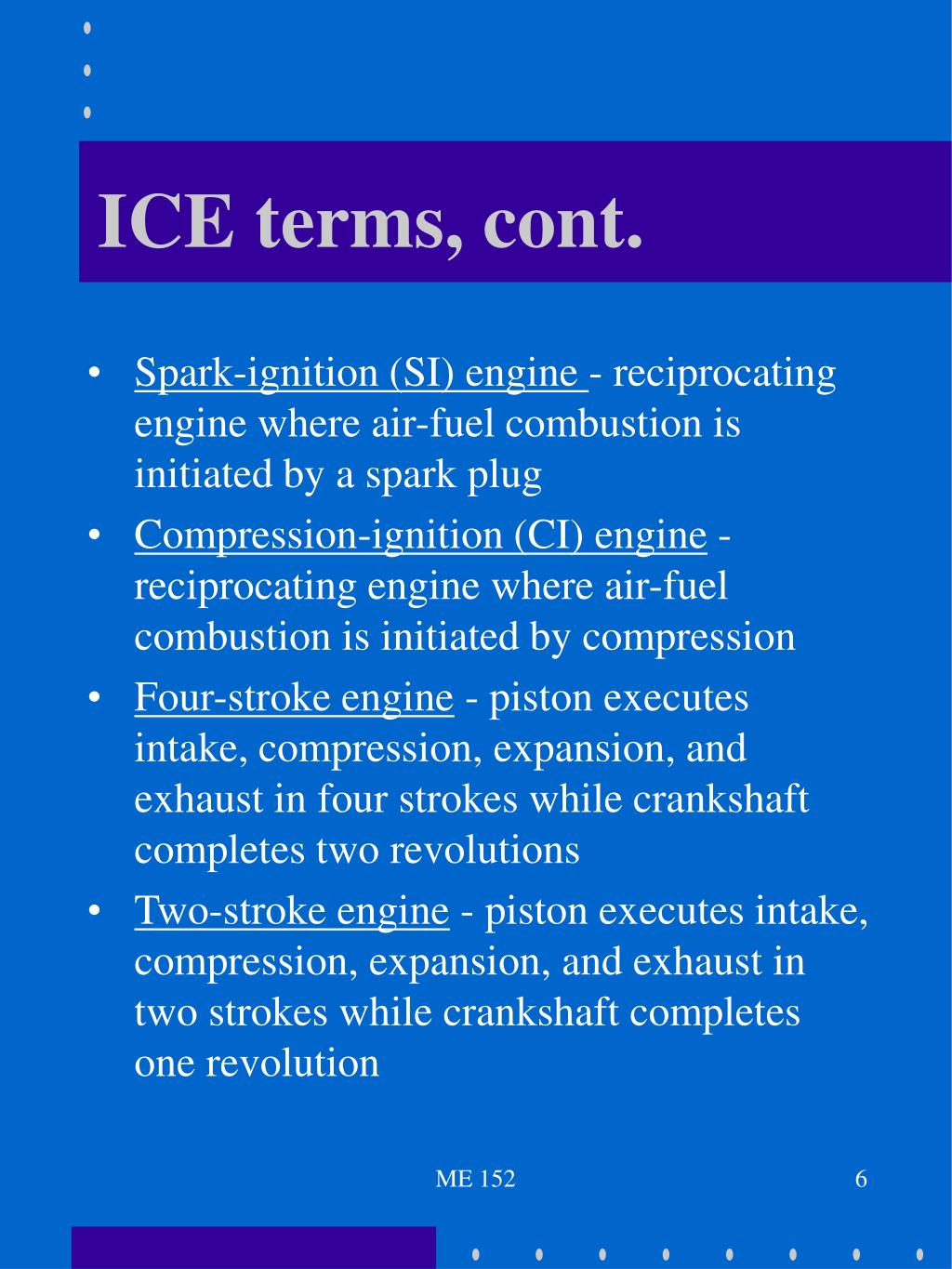 ICE terms, cont.

• Spark-ignition (SI) engine - reciprocating engine where air-fuel combustion is initiated by a spark plug

• Compression-ignition (CI) engine - reciprocating engine where air-fuel combustion is initiated by compression

• Four-stroke engine - piston executes intake, compression, expansion, and exhaust in four strokes while crankshaft completes two revolutions

• Two-stroke engine - piston executes intake, compression, expansion, and exhaust in two strokes while crankshaft completes one revolution

ME 152

6